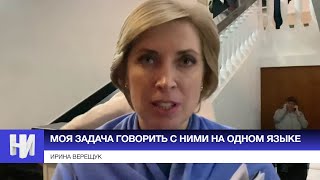 НИ

МОЯ ЗАДАЧА ГОВОРИТЬ С НИМИ НА ОДНОМ ЯЗЫКЕ

ИРИНА ВЕРЕЩУК